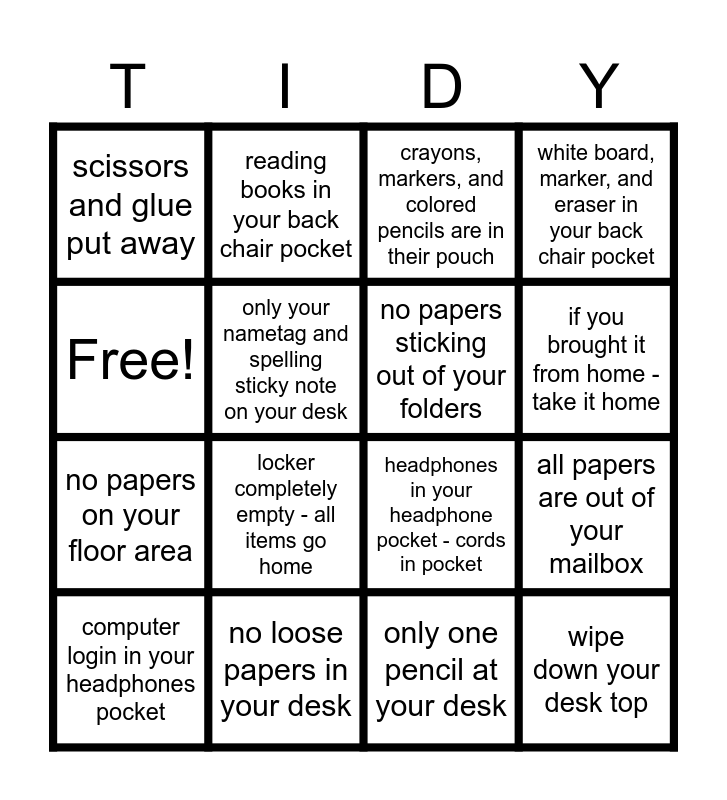 | T | I | D | Y |
|---|---|---|---|
| scissors and glue put away | reading books in your back chair pocket | crayons, markers, and colored pencils are in their pouch | white board, marker, and eraser in your back chair pocket |
| Free! | only your nametag and spelling sticky note on your desk | no papers sticking out of your folders | if you brought it from home - take it home |
| no papers on your floor area | locker completely empty - all items go home | headphones in your headphone pocket - cords in pocket | all papers are out of your mailbox |
| computer login in your headphones pocket | no loose papers in your desk | only one pencil at your desk | wipe down your desk top |